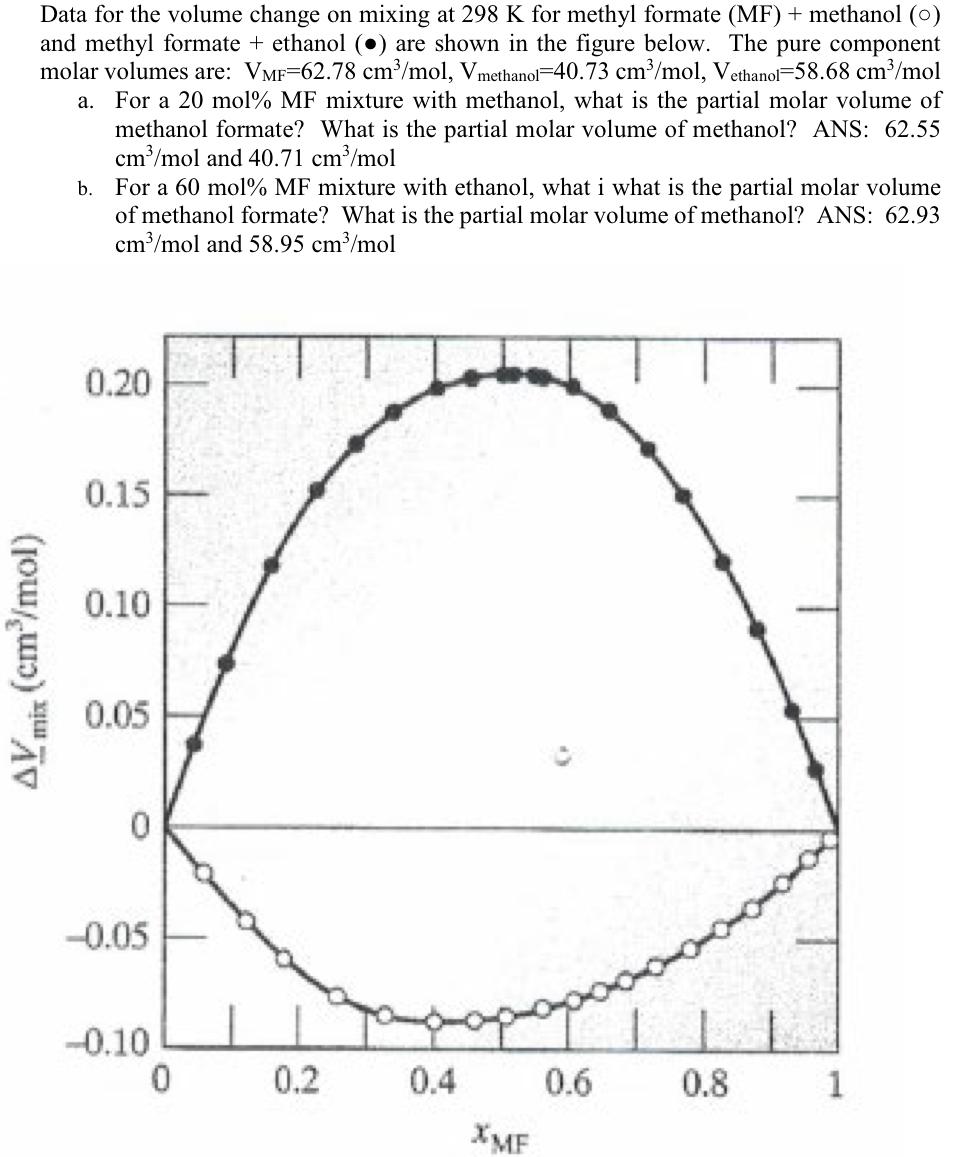 Data for the volume change on mixing at 298 K for methyl formate (MF) + methanol (○) and methyl formate + ethanol (●) are shown in the figure below. The pure component molar volumes are: $V_{MF}$=62.78 cm$^3$/mol, $V_{methanol}$=40.73 cm$^3$/mol, $V_{ethanol}$=58.68 cm$^3$/mol

a. For a 20 mol% MF mixture with methanol, what is the partial molar volume of methanol formate? What is the partial molar volume of methanol? ANS: 62.55 cm$^3$/mol and 40.71 cm$^3$/mol

b. For a 60 mol% MF mixture with ethanol, what i what is the partial molar volume of methanol formate? What is the partial molar volume of methanol? ANS: 62.93 cm$^3$/mol and 58.95 cm$^3$/mol

0.20
0.15
0.10
0.05
0
−0.05
−0.10
$\Delta \underline{V}_{mix}$ (cm$^3$/mol)
0
0.2
0.4
0.6
0.8
1
$x_{MF}$